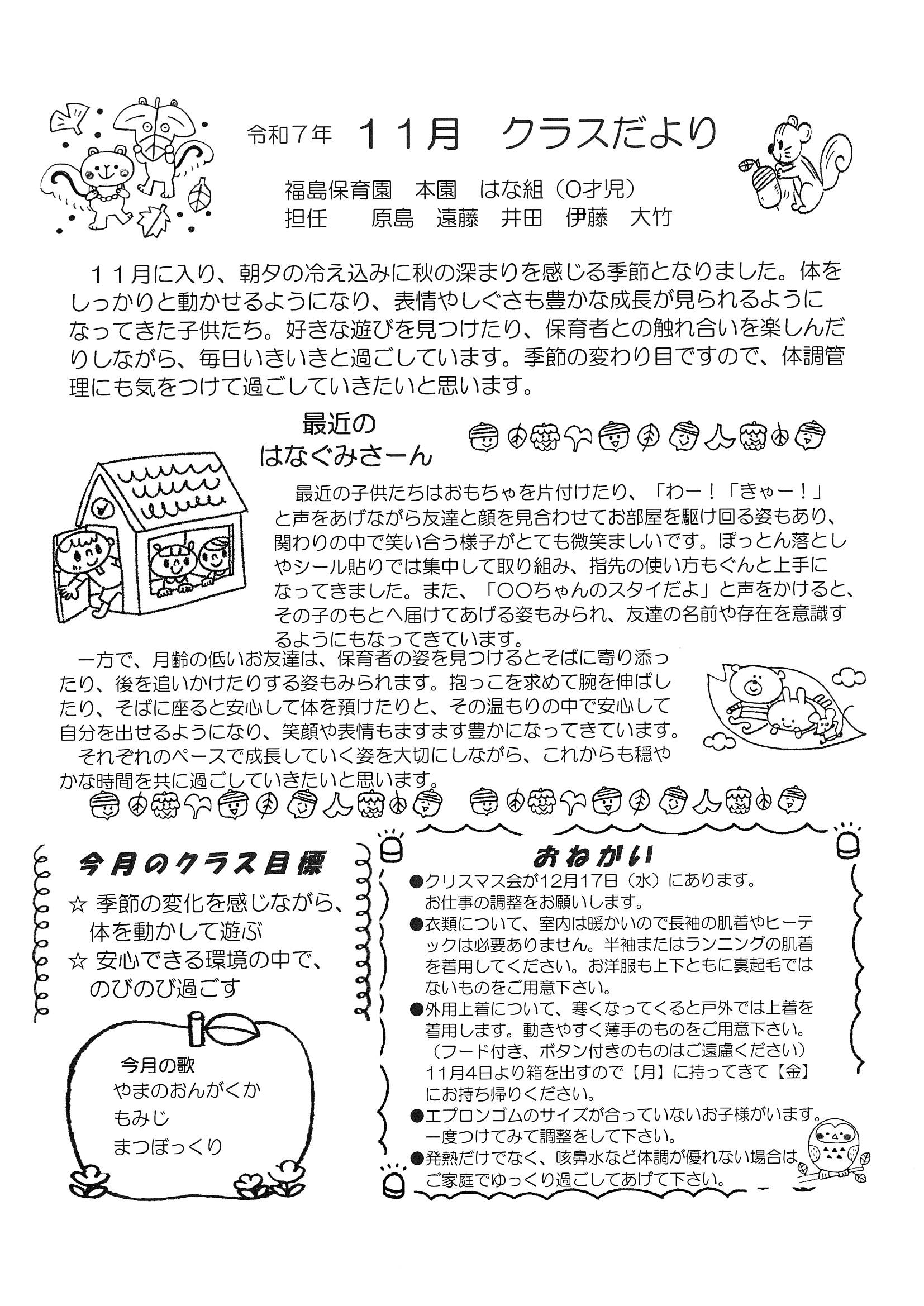 令和７年　１１月　クラスだより

福島保育園　本園　はな組（0才児）
担任　　原島　遠藤　井田　伊藤　大竹

１１月に入り、朝夕の冷え込みに秋の深まりを感じる季節となりました。体をしっかりと動かせるようになり、表情やしぐさも豊かな成長が見られるようになってきた子供たち。好きな遊びを見つけたり、保育者との触れ合いを楽しんだりしながら、毎日いきいきと過ごしています。季節の変わり目ですので、体調管理にも気をつけて過ごしていきたいと思います。

最近の
はなぐみさーん

最近の子供たちはおもちゃを片付けたり、「わー！「きゃー！」と声をあげながら友達と顔を見合わせてお部屋を駆け回る姿もあり、関わりの中で笑い合う様子がとても微笑ましいです。ぽっとん落としやシール貼りでは集中して取り組み、指先の使い方もぐんと上手になってきました。また、「〇〇ちゃんのスタイだよ」と声をかけると、その子のもとへ届けてあげる姿もみられ、友達の名前や存在を意識するようにもなってきています。

一方で、月齢の低いお友達は、保育者の姿を見つけるとそばに寄り添ったり、後を追いかけたりする姿もみられます。抱っこを求めて腕を伸ばしたり、そばに座ると安心して体を預けたりと、その温もりの中で安心して自分を出せるようになり、笑顔や表情もますます豊かになってきています。

それぞれのペースで成長していく姿を大切にしながら、これからも穏やかな時間を共に過ごしていきたいと思います。

今月のクラス目標
☆ 季節の変化を感じながら、体を動かして遊ぶ
☆ 安心できる環境の中で、のびのび過ごす

今月の歌
やまのおんがくか
もみじ
まつぼっくり

おねがい
●クリスマス会が12月17日（水）にあります。お仕事の調整をお願いします。
●衣類について、室内は暖かいので長袖の肌着やヒーテックは必要ありません。半袖またはランニングの肌着を着用してください。お洋服も上下ともに裏起毛ではないものをご用意下さい。
●外用上着について、寒くなってくると戸外では上着を着用します。動きやすく薄手のものをご用意下さい。（フード付き、ボタン付きのものはご遠慮ください）11月4日より箱を出すので【月】に持ってきて【金】にお持ち帰りください。
●エプロンゴムのサイズが合っていないお子様がいます。一度つけてみて調整をして下さい。
●発熱だけでなく、咳鼻水など体調が優れない場合はご家庭でゆっくり過ごしてあげて下さい。